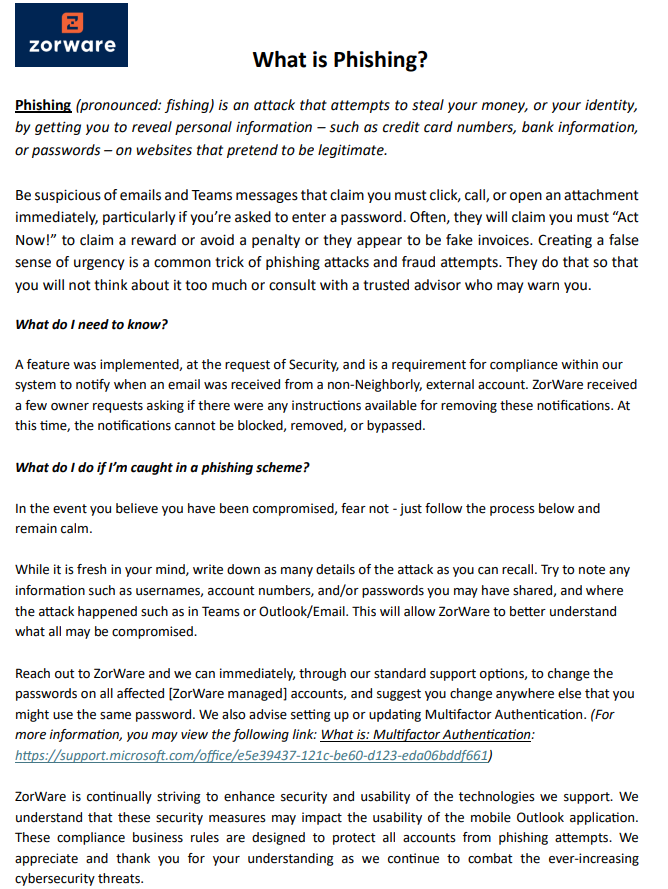 zorware

What is Phishing?

Phishing (pronounced: fishing) is an attack that attempts to steal your money, or your identity, by getting you to reveal personal information – such as credit card numbers, bank information, or passwords – on websites that pretend to be legitimate.

Be suspicious of emails and Teams messages that claim you must click, call, or open an attachment immediately, particularly if you're asked to enter a password. Often, they will claim you must "Act Now!" to claim a reward or avoid a penalty or they appear to be fake invoices. Creating a false sense of urgency is a common trick of phishing attacks and fraud attempts. They do that so that you will not think about it too much or consult with a trusted advisor who may warn you.

What do I need to know?

A feature was implemented, at the request of Security, and is a requirement for compliance within our system to notify when an email was received from a non-Neighborly, external account. ZorWare received a few owner requests asking if there were any instructions available for removing these notifications. At this time, the notifications cannot be blocked, removed, or bypassed.

What do I do if I'm caught in a phishing scheme?

In the event you believe you have been compromised, fear not - just follow the process below and remain calm.

While it is fresh in your mind, write down as many details of the attack as you can recall. Try to note any information such as usernames, account numbers, and/or passwords you may have shared, and where the attack happened such as in Teams or Outlook/Email. This will allow ZorWare to better understand what all may be compromised.

Reach out to ZorWare and we can immediately, through our standard support options, to change the passwords on all affected [ZorWare managed] accounts, and suggest you change anywhere else that you might use the same password. We also advise setting up or updating Multifactor Authentication. (For more information, you may view the following link: What is: Multifactor Authentication: https://support.microsoft.com/office/e5e39437-121c-be60-d123-eda06bddf661)

ZorWare is continually striving to enhance security and usability of the technologies we support. We understand that these security measures may impact the usability of the mobile Outlook application. These compliance business rules are designed to protect all accounts from phishing attempts. We appreciate and thank you for your understanding as we continue to combat the ever-increasing cybersecurity threats.